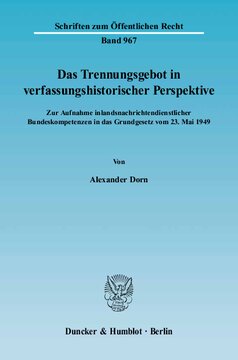 Schriften zum Öffentlichen Recht

Band 967

Das Trennungsgebot in verfassungshistorischer Perspektive

Zur Aufnahme inlandsnachrichtendienstlicher Bundeskompetenzen in das Grundgesetz vom 23. Mai 1949

Von

Alexander Dorn

Duncker & Humblot · Berlin